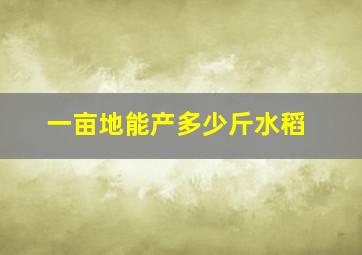 一亩地能产多少斤水稻